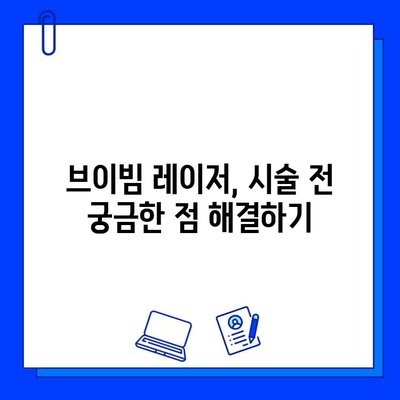 브이빔 레이저, 시술 전
궁금한 점 해결하기